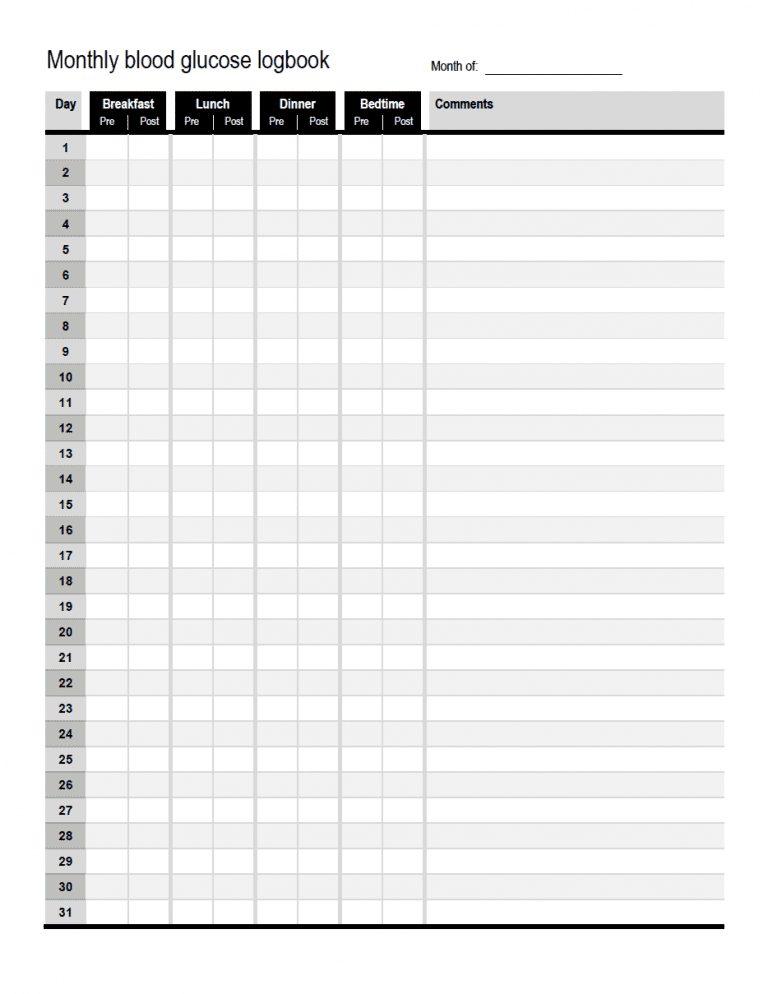 Monthly blood glucose logbook

Month of: ____

| Day | Breakfast Pre | Breakfast Post | Lunch Pre | Lunch Post | Dinner Pre | Dinner Post | Bedtime Pre | Bedtime Post | Comments |
|---|---|---|---|---|---|---|---|---|---|
| 1 | | | | | | | | | |
| 2 | | | | | | | | | |
| 3 | | | | | | | | | |
| 4 | | | | | | | | | |
| 5 | | | | | | | | | |
| 6 | | | | | | | | | |
| 7 | | | | | | | | | |
| 8 | | | | | | | | | |
| 9 | | | | | | | | | |
| 10 | | | | | | | | | |
| 11 | | | | | | | | | |
| 12 | | | | | | | | | |
| 13 | | | | | | | | | |
| 14 | | | | | | | | | |
| 15 | | | | | | | | | |
| 16 | | | | | | | | | |
| 17 | | | | | | | | | |
| 18 | | | | | | | | | |
| 19 | | | | | | | | | |
| 20 | | | | | | | | | |
| 21 | | | | | | | | | |
| 22 | | | | | | | | | |
| 23 | | | | | | | | | |
| 24 | | | | | | | | | |
| 25 | | | | | | | | | |
| 26 | | | | | | | | | |
| 27 | | | | | | | | | |
| 28 | | | | | | | | | |
| 29 | | | | | | | | | |
| 30 | | | | | | | | | |
| 31 | | | | | | | | | |